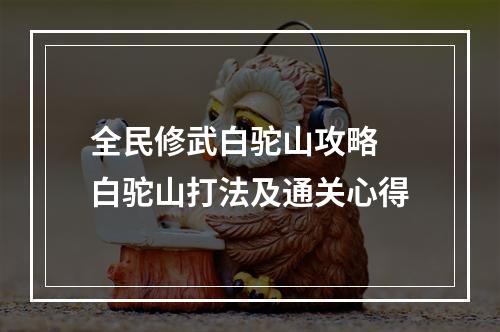 全民修武白驼山攻略
白驼山打法及通关心得